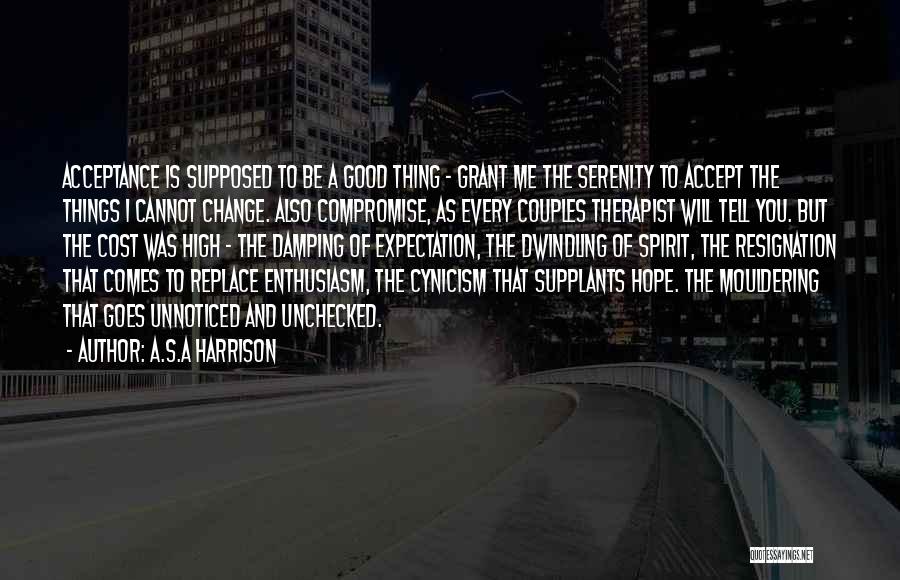 ACCEPTANCE IS SUPPOSED TO BE A GOOD THING - GRANT ME THE SERENITY TO ACCEPT THE THINGS I CANNOT CHANGE. ALSO COMPROMISE, AS EVERY COUPLES THERAPIST WILL TELL YOU. BUT THE COST WAS HIGH - THE DAMPING OF EXPECTATION, THE DWINDLING OF SPIRIT, THE RESIGNATION THAT COMES TO REPLACE ENTHUSIASM, THE CYNICISM THAT SUPPLANTS HOPE. THE MOULDERING THAT GOES UNNOTICED AND UNCHECKED.

- AUTHOR: A.S.A HARRISON

QUOTESSAYINGS.NET